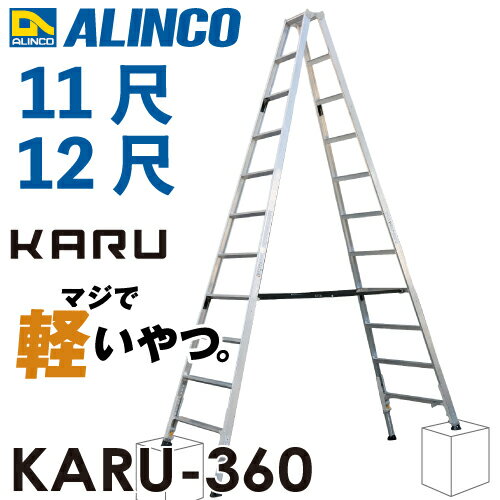 ALINCO ALINCO
11尺
12尺
KARU
マジで
軽いやつ。
KARU-360